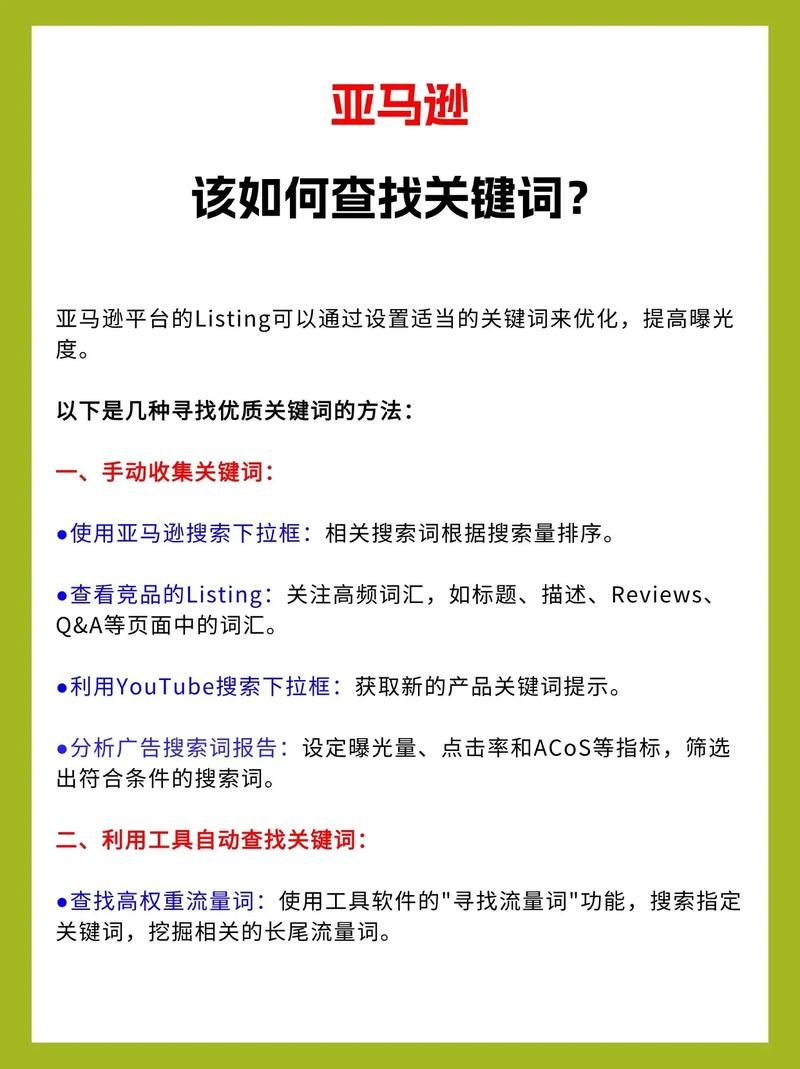 亚马逊

该如何查找关键词？

亚马逊平台的Listing可以通过设置适当的关键词来优化，提高曝光度。

以下是几种寻找优质关键词的方法：

一、手动收集关键词：

●使用亚马逊搜索下拉框：相关搜索词根据搜索量排序。

●查看竞品的Listing：关注高频词汇，如标题、描述、Reviews、Q&A等页面中的词汇。

●利用YouTube搜索下拉框：获取新的产品关键词提示。

●分析广告搜索词报告：设定曝光量、点击率和ACoS等指标，筛选出符合条件的搜索词。

二、利用工具自动查找关键词：

●查找高权重流量词：使用工具软件的"寻找流量词"功能，搜索指定关键词，挖掘相关的长尾流量词。